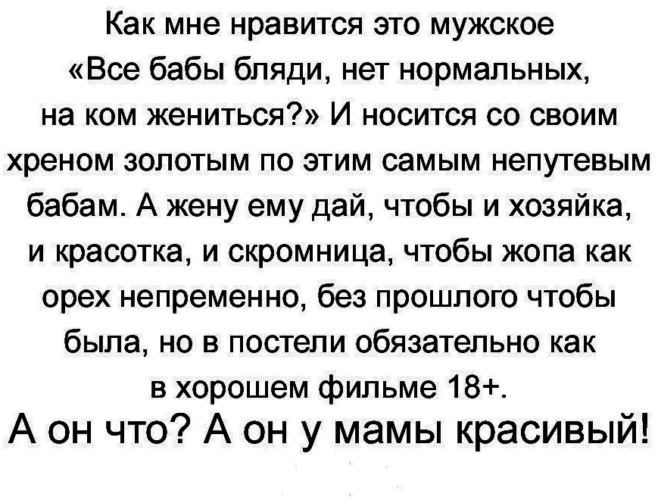 Как мне нравится это мужское «Все бабы бляди, нет нормальных, на ком жениться?» И носится со своим хреном золотым по этим самым непутевым бабам. А жену ему дай, чтобы и хозяйка, и красотка, и скромница, чтобы жопа как орех непременно, без прошлого чтобы была, но в постели обязательно как в хорошем фильме 18+.

А он что? А он у мамы красивый!